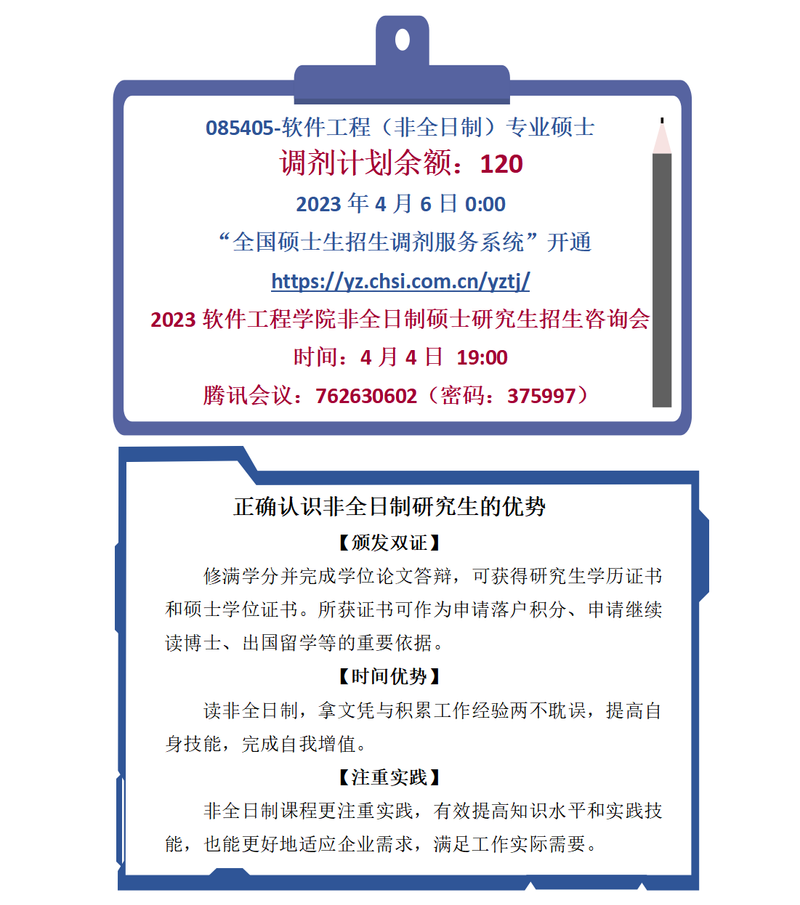 085405-软件工程（非全日制）专业硕士

调剂计划余额：120

2023 年 4 月 6 日 0:00

“全国硕士生招生调剂服务系统”开通

https://yz.chsi.com.cn/yztj/

2023 软件工程学院非全日制硕士研究生招生咨询会

时间：4 月 4 日 19:00

腾讯会议：762630602（密码：375997）

正确认识非全日制研究生的优势

【颁发双证】

修满学分并完成学位论文答辩，可获得研究生学历证书和硕士学位证书。所获证书可作为申请落户积分、申请继续读博士、出国留学等的重要依据。

【时间优势】

读非全日制，拿文凭与积累工作经验两不耽误，提高自身技能，完成自我增值。

【注重实践】

非全日制课程更注重实践，有效提高知识水平和实践技能，也能更好地适应企业需求，满足工作实际需要。